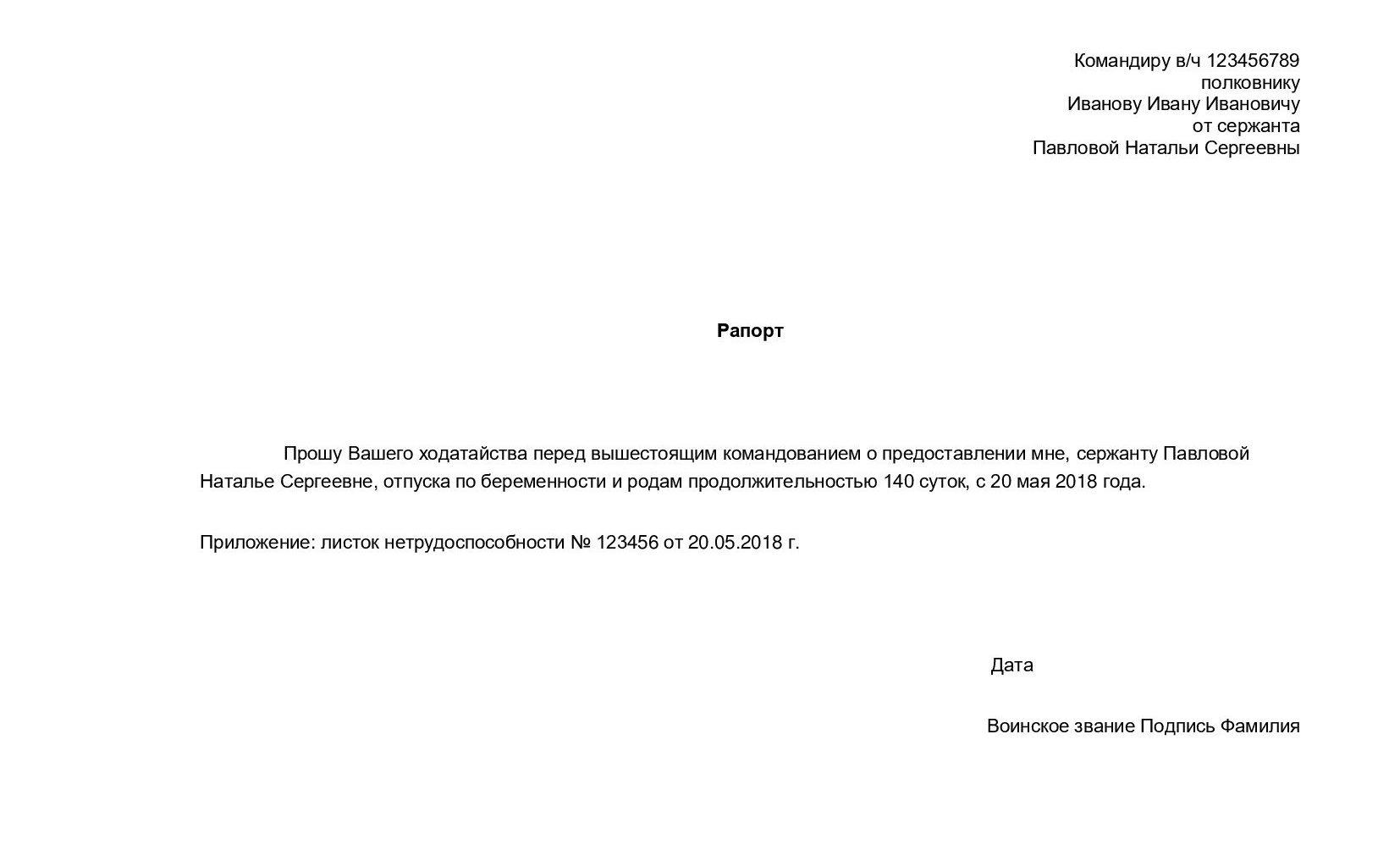 Командиру в/ч 123456789
полковнику
Иванову Ивану Ивановичу
от сержанта
Павловой Натальи Сергеевны

Рапорт

Прошу Вашего ходатайства перед вышестоящим командованием о предоставлении мне, сержанту Павловой Наталье Сергеевне, отпуска по беременности и родам продолжительностью 140 суток, с 20 мая 2018 года.

Приложение: листок нетрудоспособности № 123456 от 20.05.2018 г.

Дата

Воинское звание Подпись Фамилия